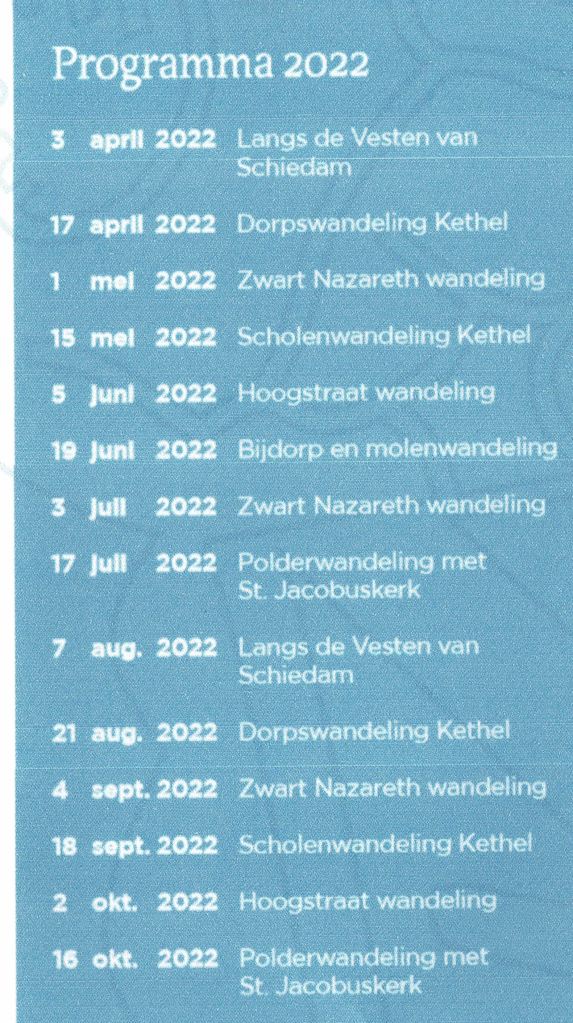 Programma 2022

3 april 2022 Langs de Vesten van Schiedam

17 april 2022 Dorpswandeling Kethel

1 mei 2022 Zwart Nazareth wandeling

15 mei 2022 Scholenwandeling Kethel

5 juni 2022 Hoogstraat wandeling

19 juni 2022 Bijdorp en molenwandeling

3 juli 2022 Zwart Nazareth wandeling

17 juli 2022 Polderwandeling met St. Jacobuskerk

7 aug. 2022 Langs de Vesten van Schiedam

21 aug. 2022 Dorpswandeling Kethel

4 sept. 2022 Zwart Nazareth wandeling

18 sept. 2022 Scholenwandeling Kethel

2 okt. 2022 Hoogstraat wandeling

16 okt. 2022 Polderwandeling met St. Jacobuskerk